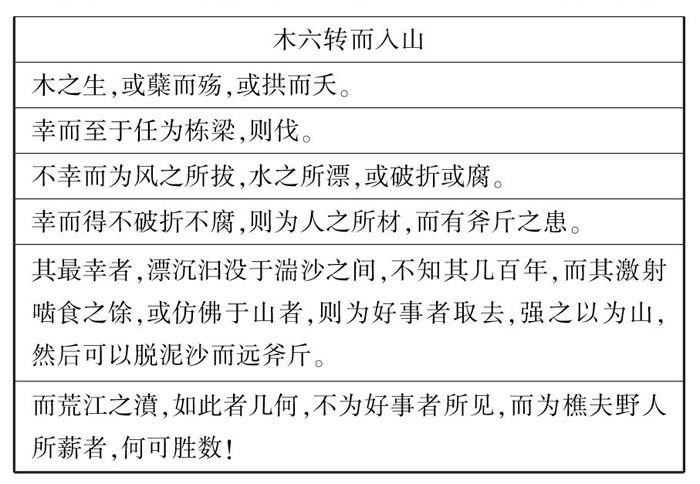 | 木六转而入山 |
|---|
| 木之生,或蘖而殇,或拱而夭。 |
| 幸而至于任为栋梁,则伐。 |
| 不幸而为风之所拔,水之所漂,或破折或腐。 |
| 幸而得不破折不腐,则为人之所材,而有斧斤之患。 |
| 其最幸者,漂沉汩没于湍沙之间,不知其几百年,而其激射啮食之馀,或仿佛于山者,则为好事者取去,强之以为山,然后可以脱泥沙而远斧斤。 |
| 而荒江之濆,如此者几何,不为好事者所见,而为樵夫野人所薪者,何可胜数! |